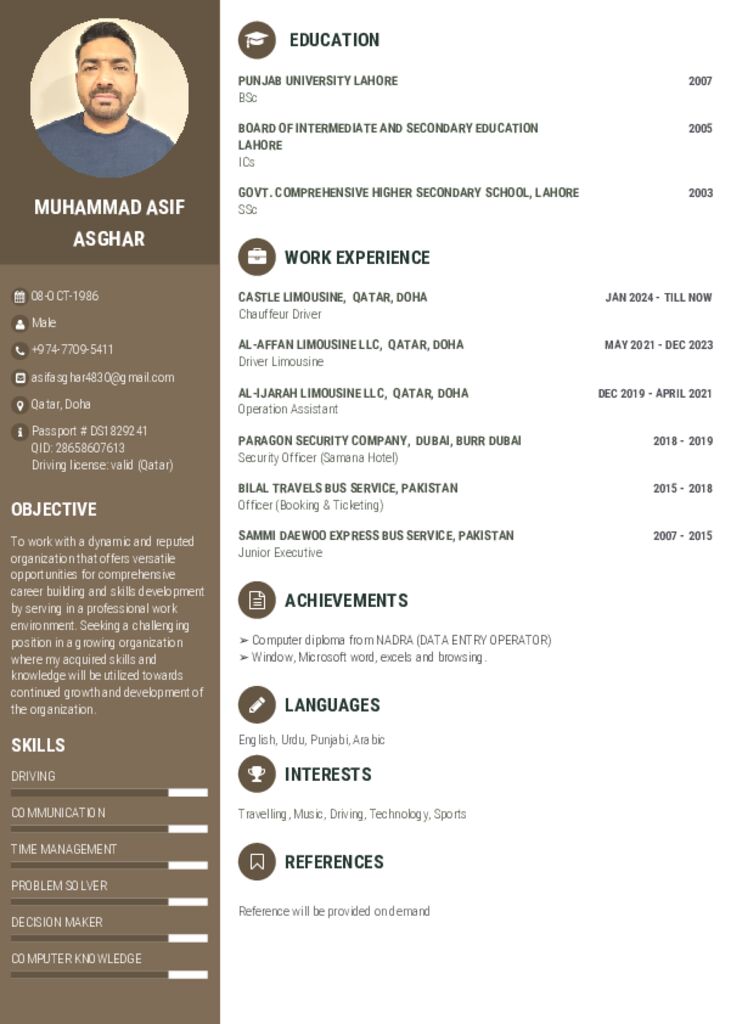 MUHAMMAD ASIF ASGHAR

08-OCT-1986

Male

+974-7709-5411

asifasghar4830@gmail.com

Qatar, Doha

Passport # DS1829241
QID: 28658607613
Driving license: valid (Qatar)

OBJECTIVE

To work with a dynamic and reputed organization that offers versatile opportunities for comprehensive career building and skills development by serving in a professional work environment. Seeking a challenging position in a growing organization where my acquired skills and knowledge will be utilized towards continued growth and development of the organization.

SKILLS

DRIVING

COMMUNICATION

TIME MANAGEMENT

PROBLEM SOLVER

DECISION MAKER

COMPUTER KNOWLEDGE

EDUCATION

PUNJAB UNIVERSITY LAHORE 2007
BSc

BOARD OF INTERMEDIATE AND SECONDARY EDUCATION LAHORE 2005
ICs

GOVT. COMPREHENSIVE HIGHER SECONDARY SCHOOL, LAHORE 2003
SSc

WORK EXPERIENCE

CASTLE LIMOUSINE, QATAR, DOHA JAN 2024 - TILL NOW
Chauffeur Driver

AL-AFFAN LIMOUSINE LLC, QATAR, DOHA MAY 2021 - DEC 2023
Driver Limousine

AL-IJARAH LIMOUSINE LLC, QATAR, DOHA DEC 2019 - APRIL 2021
Operation Assistant

PARAGON SECURITY COMPANY, DUBAI, BURR DUBAI 2018 - 2019
Security Officer (Samana Hotel)

BILAL TRAVELS BUS SERVICE, PAKISTAN 2015 - 2018
Officer (Booking & Ticketing)

SAMMI DAEWOO EXPRESS BUS SERVICE, PAKISTAN 2007 - 2015
Junior Executive

ACHIEVEMENTS

➢ Computer diploma from NADRA (DATA ENTRY OPERATOR)
➢ Window, Microsoft word, excels and browsing.

LANGUAGES

English, Urdu, Punjabi, Arabic

INTERESTS

Travelling, Music, Driving, Technology, Sports

REFERENCES

Reference will be provided on demand